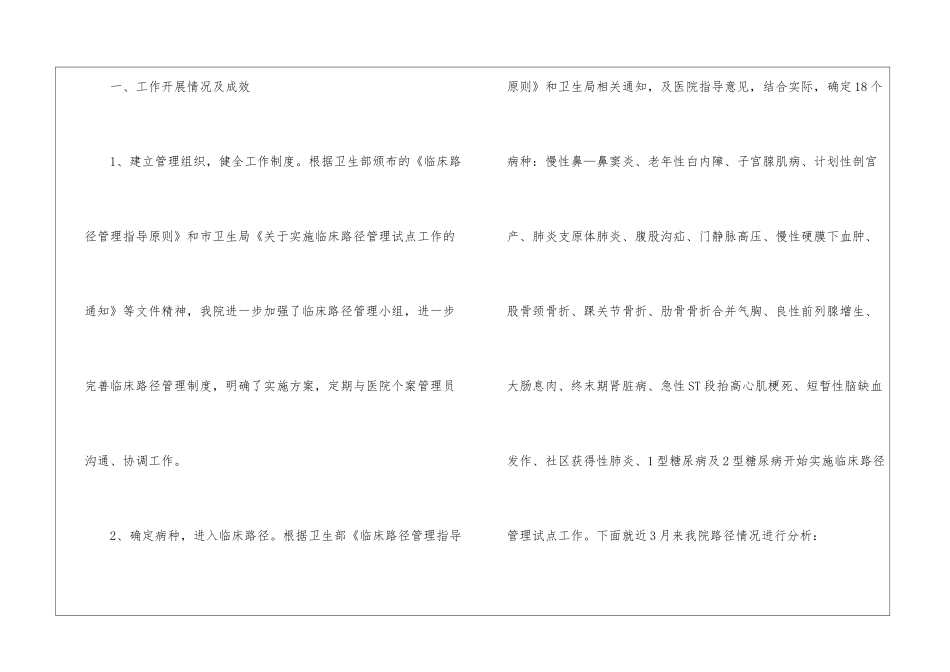 一、工作开展情况及成效

1、建立管理组织，健全工作制度。根据卫生部颁布的《临床路径管理指导原则》和市卫生局《关于实施临床路径管理试点工作的通知》等文件精神，我院进一步加强了临床路径管理小组，进一步完善临床路径管理制度，明确了实施方案，定期与医院个案管理员沟通、协调工作。

2、确定病种，进入临床路径。根据卫生部《临床路径管理指导原则》和卫生局相关通知，及医院指导意见，结合实际，确定18个病种：慢性鼻—鼻窦炎、老年性白内障、子宫腺肌病、计划性剖宫产、肺炎支原体肺炎、腹股沟疝、门静脉高压、慢性硬膜下血肿、股骨颈骨折、踝关节骨折、肋骨骨折合并气胸、良性前列腺增生、大肠息肉、终末期肾脏病、急性ST段抬高心肌梗死、短暂性脑缺血发作、社区获得性肺炎、1型糖尿病及2型糖尿病开始实施临床路径管理试点工作。下面就近3月来我院路径情况进行分析：